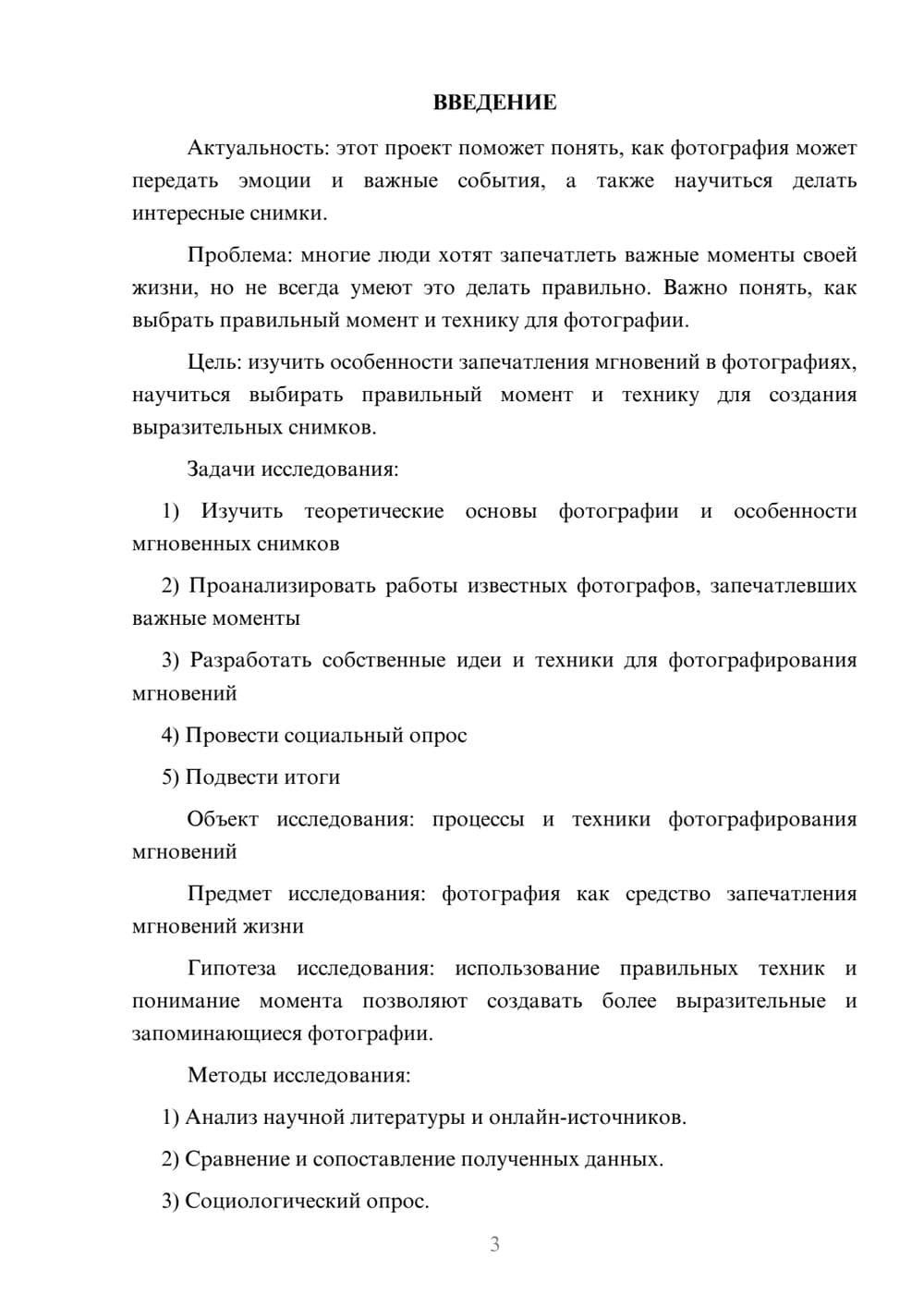 ВВЕДЕНИЕ

Актуальность: этот проект поможет понять, как фотография может передать эмоции и важные события, а также научиться делать интересные снимки.

Проблема: многие люди хотят запечатлеть важные моменты своей жизни, но не всегда умеют это делать правильно. Важно понять, как выбрать правильный момент и технику для фотографии.

Цель: изучить особенности запечатления мгновений в фотографиях, научиться выбирать правильный момент и технику для создания выразительных снимков.

Задачи исследования:

1) Изучить теоретические основы фотографии и особенности мгновенных снимков

2) Проанализировать работы известных фотографов, запечатлевших важные моменты

3) Разработать собственные идеи и техники для фотографирования мгновений

4) Провести социальный опрос

5) Подвести итоги

Объект исследования: процессы и техники фотографирования мгновений

Предмет исследования: фотография как средство запечатления мгновений жизни

Гипотеза исследования: использование правильных техник и понимание момента позволяют создавать более выразительные и запоминающиеся фотографии.

Методы исследования:

1) Анализ научной литературы и онлайн-источников.

2) Сравнение и сопоставление полученных данных.

3) Социологический опрос.

3